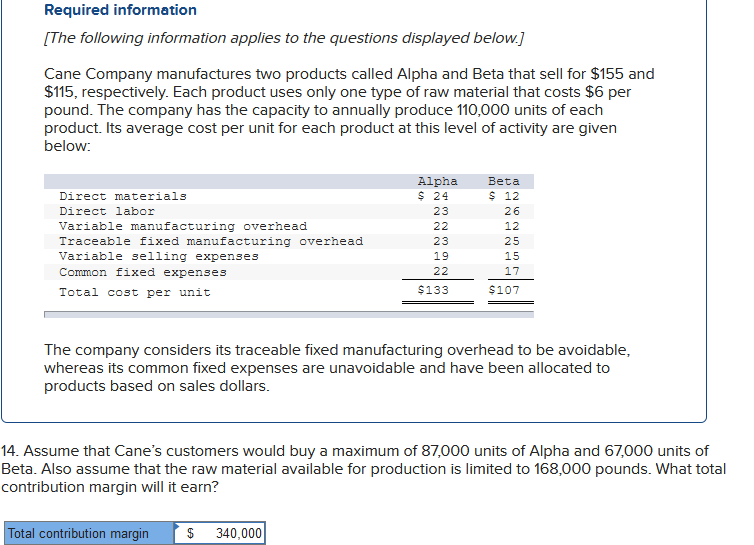 Required information

[The following information applies to the questions displayed below.]

Cane Company manufactures two products called Alpha and Beta that sell for \$155 and \$115, respectively. Each product uses only one type of raw material that costs \$6 per pound. The company has the capacity to annually produce 110,000 units of each product. Its average cost per unit for each product at this level of activity are given below:

| | Alpha | Beta |
|---|---|---|
| Direct materials | \$ 24 | \$ 12 |
| Direct labor | 23 | 26 |
| Variable manufacturing overhead | 22 | 12 |
| Traceable fixed manufacturing overhead | 23 | 25 |
| Variable selling expenses | 19 | 15 |
| Common fixed expenses | 22 | 17 |
| Total cost per unit | \$133 | \$107 |

The company considers its traceable fixed manufacturing overhead to be avoidable, whereas its common fixed expenses are unavoidable and have been allocated to products based on sales dollars.

14. Assume that Cane's customers would buy a maximum of 87,000 units of Alpha and 67,000 units of Beta. Also assume that the raw material available for production is limited to 168,000 pounds. What total contribution margin will it earn?

| Total contribution margin | \$ 340,000 |
|---|---|